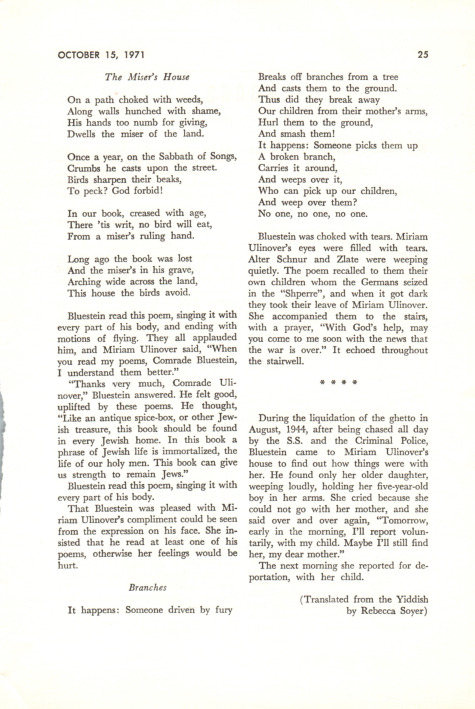 OCTOBER 15, 1971

25

The Miser's House

On a path choked with weeds,
Along walls hunched with shame,
His hands too numb for giving,
Dwells the miser of the land.

Once a year, on the Sabbath of Songs,
Crumbs he casts upon the street.
Birds sharpen their beaks,
To peck? God forbid!

In our book, creased with age,
There 'tis writ, no bird will eat,
From a miser's ruling hand.

Long ago the book was lost
And the miser's in his grave,
Arching wide across the land,
This house the birds avoid.

Bluestein read this poem, singing it with every part of his body, and ending with motions of flying. They all applauded him, and Miriam Ulinover said, "When you read my poems, Comrade Bluestein, I understand them better."

"Thanks very much, Comrade Ulinover," Bluestein answered. He felt good, uplifted by these poems. He thought, "Like an antique spice-box, or other Jewish treasure, this book should be found in every Jewish home. In this book a phrase of Jewish life is immortalized, the life of our holy men. This book can give us strength to remain Jews."

Bluestein read this poem, singing it with every part of his body.

That Bluestein was pleased with Miriam Ulinover's compliment could be seen from the expression on his face. She insisted that he read at least one of his poems, otherwise her feelings would be hurt.

Branches

It happens: Someone driven by fury
Breaks off branches from a tree
And casts them to the ground.
Thus did they break away
Our children from their mother's arms,
Hurl them to the ground,
And smash them!
It happens: Someone picks them up
A broken branch,
Carries it around,
And weeps over it,
Who can pick up our children,
And weep over them?
No one, no one, no one.

Bluestein was choked with tears. Miriam Ulinover's eyes were filled with tears. Alter Schnur and Zlate were weeping quietly. The poem recalled to them their own children whom the Germans seized in the "Shperre", and when it got dark they took their leave of Miriam Ulinover. She accompanied them to the stairs, with a prayer, "With God's help, may you come to me soon with the news that the war is over." It echoed throughout the stairwell.

* * * *

During the liquidation of the ghetto in August, 1944, after being chased all day by the S.S. and the Criminal Police, Bluestein came to Miriam Ulinover's house to find out how things were with her. He found only her older daughter, weeping loudly, holding her five-year-old boy in her arms. She cried because she could not go with her mother, and she said over and over again, "Tomorrow, early in the morning, I'll report voluntarily, with my child. Maybe I'll still find her, my dear mother."

The next morning she reported for deportation, with her child.

(Translated from the Yiddish
by Rebecca Soyer)